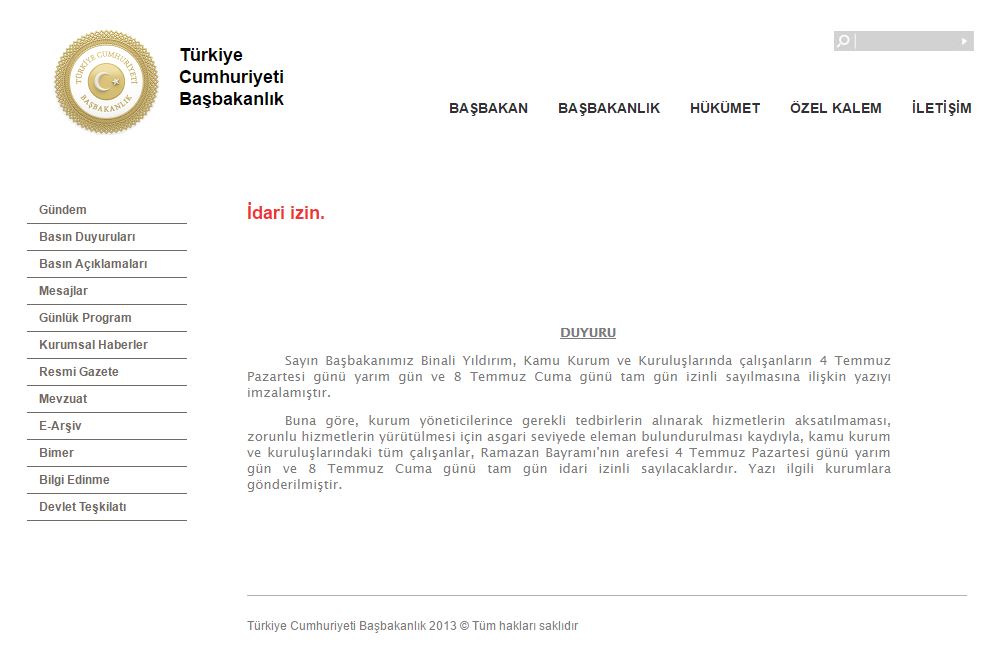 TÜRKİYE CUMHURİYETİ
BAŞBAKANLIK

Türkiye Cumhuriyeti Başbakanlık

BAŞBAKAN BAŞBAKANLIK HÜKÜMET ÖZEL KALEM İLETİŞİM

Gündem
Basın Duyuruları
Basın Açıklamaları
Mesajlar
Günlük Program
Kurumsal Haberler
Resmi Gazete
Mevzuat
E-Arşiv
Bimer
Bilgi Edinme
Devlet Teşkilatı

İdari izin.

DUYURU

Sayın Başbakanımız Binali Yıldırım, Kamu Kurum ve Kuruluşlarında çalışanların 4 Temmuz Pazartesi günü yarım gün ve 8 Temmuz Cuma günü tam gün izinli sayılmasına ilişkin yazıyı imzalamıştır.

Buna göre, kurum yöneticilerince gerekli tedbirlerin alınarak hizmetlerin aksatılmaması, zorunlu hizmetlerin yürütülmesi için asgari seviyede eleman bulundurulması kaydıyla, kamu kurum ve kuruluşlarındaki tüm çalışanlar, Ramazan Bayramı'nın arefesi 4 Temmuz Pazartesi günü yarım gün ve 8 Temmuz Cuma günü tam gün idari izinli sayılacaklardır. Yazı ilgili kurumlara gönderilmiştir.

Türkiye Cumhuriyeti Başbakanlık 2013 © Tüm hakları saklıdır